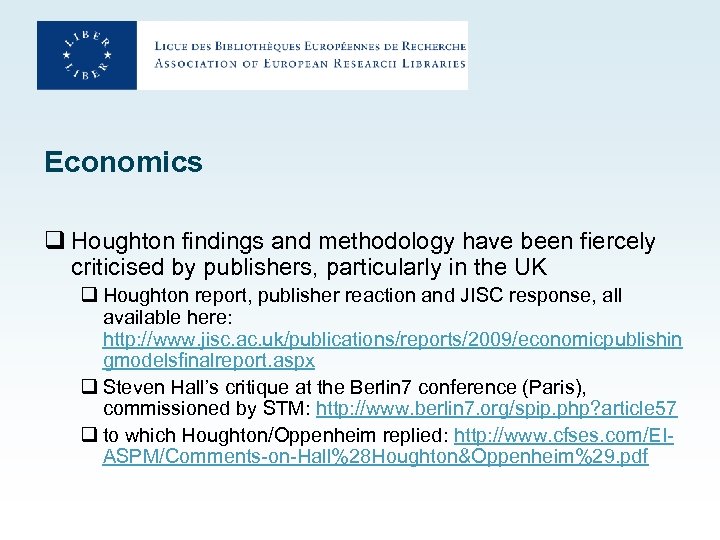 LIBER LIBER

LIGUE DES BIBLIOTHÈQUES EUROPÉENNES DE RECHERCHE
ASSOCIATION OF EUROPEAN RESEARCH LIBRARIES

Economics

❑ Houghton findings and methodology have been fiercely criticised by publishers, particularly in the UK

❑ Houghton report, publisher reaction and JISC response, all available here: http://www.jisc.ac.uk/publications/reports/2009/economicpublishingmodelsfinalreport.aspx

❑ Steven Hall's critique at the Berlin7 conference (Paris), commissioned by STM: http://www.berlin7.org/spip.php?article57

❑ to which Houghton/Oppenheim replied: http://www.cfses.com/EI-ASPM/Comments-on-Hall%28Houghton&Oppenheim%29.pdf